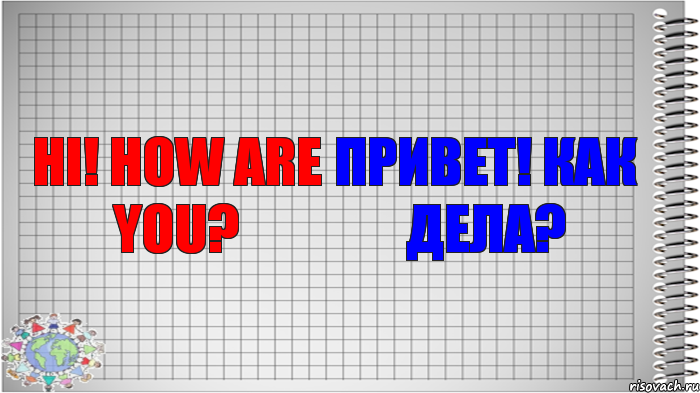 HI! HOW ARE YOU?

ПРИВЕТ! КАК ДЕЛА?

risovach.ru